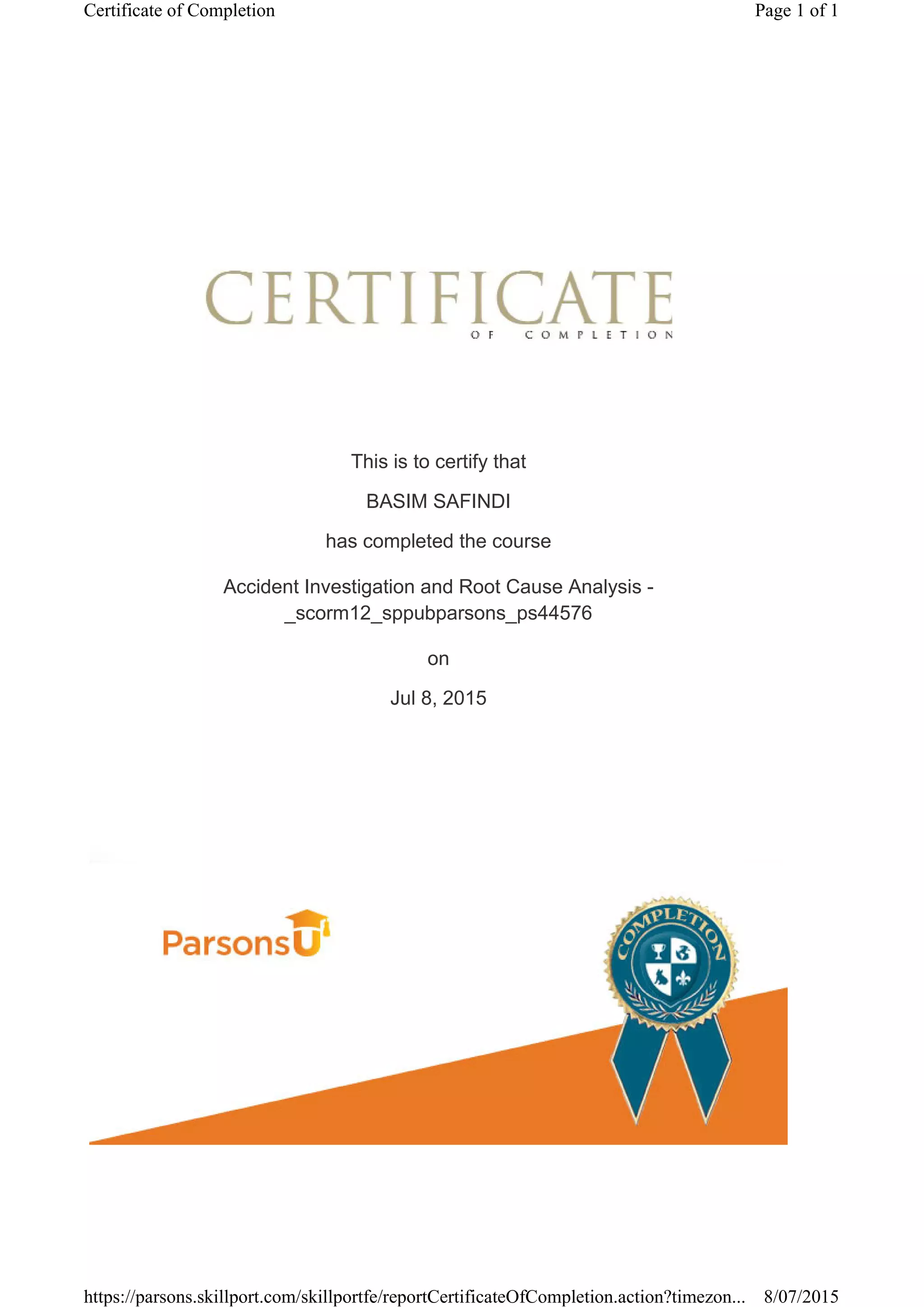 Certificate of Completion

Page 1 of 1

CERTIFICATE
OF COMPLETION

This is to certify that

BASIM SAFINDI

has completed the course

Accident Investigation and Root Cause Analysis - _scorm12_sppubparsons_ps44576

on

Jul 8, 2015

ParsonsU

COMPLETION

https://parsons.skillport.com/skillportfe/reportCertificateOfCompletion.action?timezon...

8/07/2015